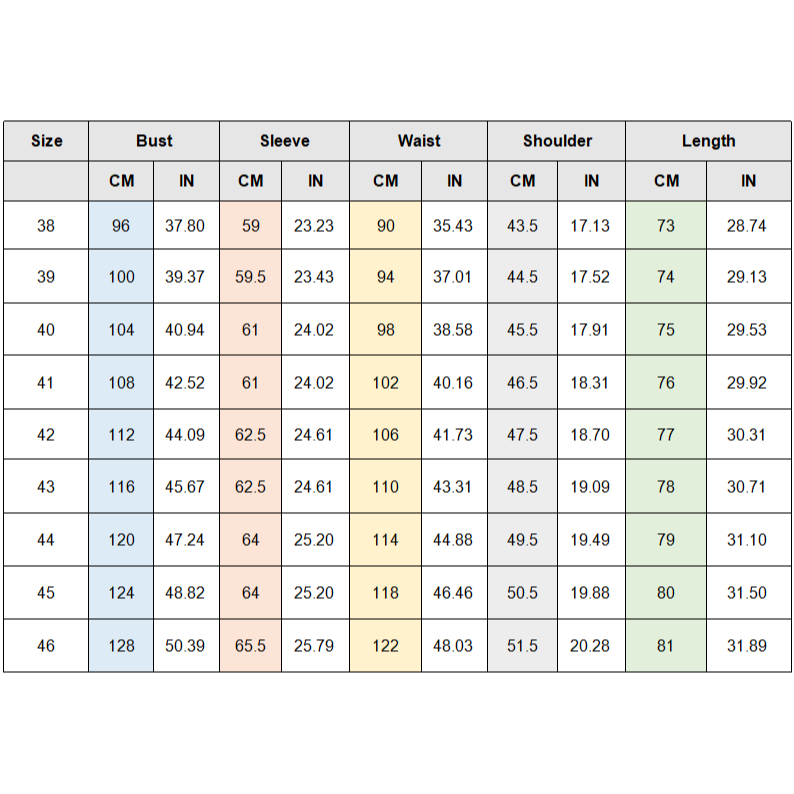 | Size | Bust | | Sleeve | | Waist | | Shoulder | | Length | |
|---|---|---|---|---|---|---|---|---|---|---|
| | CM | IN | CM | IN | CM | IN | CM | IN | CM | IN |
| 38 | 96 | 37.80 | 59 | 23.23 | 90 | 35.43 | 43.5 | 17.13 | 73 | 28.74 |
| 39 | 100 | 39.37 | 59.5 | 23.43 | 94 | 37.01 | 44.5 | 17.52 | 74 | 29.13 |
| 40 | 104 | 40.94 | 61 | 24.02 | 98 | 38.58 | 45.5 | 17.91 | 75 | 29.53 |
| 41 | 108 | 42.52 | 61 | 24.02 | 102 | 40.16 | 46.5 | 18.31 | 76 | 29.92 |
| 42 | 112 | 44.09 | 62.5 | 24.61 | 106 | 41.73 | 47.5 | 18.70 | 77 | 30.31 |
| 43 | 116 | 45.67 | 62.5 | 24.61 | 110 | 43.31 | 48.5 | 19.09 | 78 | 30.71 |
| 44 | 120 | 47.24 | 64 | 25.20 | 114 | 44.88 | 49.5 | 19.49 | 79 | 31.10 |
| 45 | 124 | 48.82 | 64 | 25.20 | 118 | 46.46 | 50.5 | 19.88 | 80 | 31.50 |
| 46 | 128 | 50.39 | 65.5 | 25.79 | 122 | 48.03 | 51.5 | 20.28 | 81 | 31.89 |